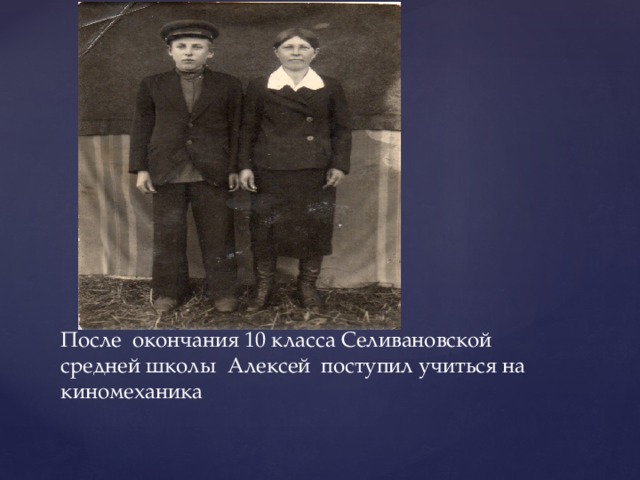 После окончания 10 класса Селивановской средней школы Алексей поступил учиться на киномеханика